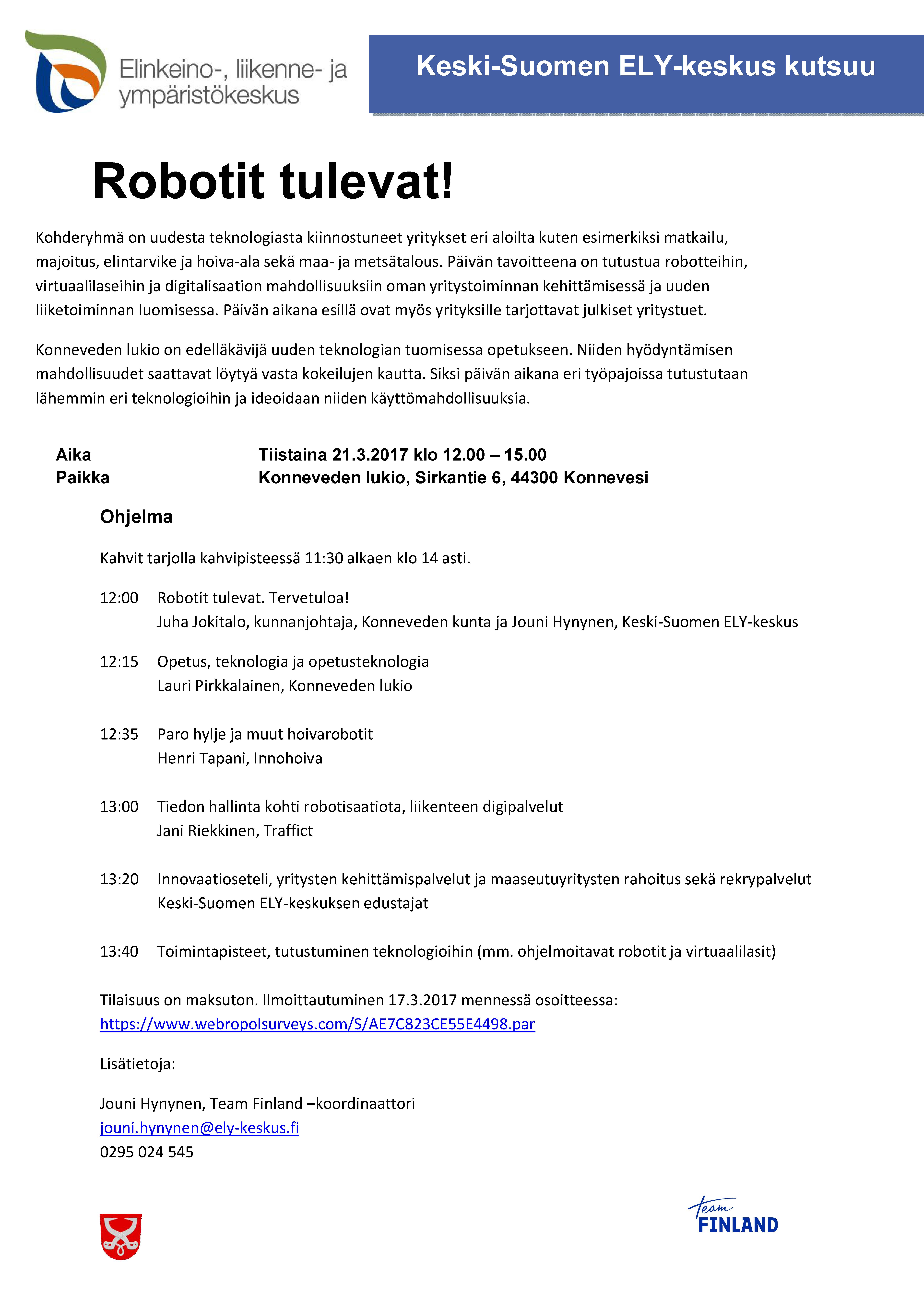 Elinkeino-, liikenne- ja ympäristökeskus

Keski-Suomen ELY-keskus kutsuu

Robotit tulevat!

Kohderyhmä on uudesta teknologiasta kiinnostuneet yritykset eri aloilta kuten esimerkiksi matkailu, majoitus, elintarvike ja hoiva-ala sekä maa- ja metsätalous. Päivän tavoitteena on tutustua robotteihin, virtuaalilaseihin ja digitalisaation mahdollisuuksiin oman yritystoiminnan kehittämisessä ja uuden liiketoiminnan luomisessa. Päivän aikana esillä ovat myös yrityksille tarjottavat julkiset yritystuet.

Konneveden lukio on edelläkävijä uuden teknologian tuomisessa opetukseen. Niiden hyödyntämisen mahdollisuudet saattavat löytyä vasta kokeilujen kautta. Siksi päivän aikana eri työpajoissa tutustutaan lähemmin eri teknologioihin ja ideoidaan niiden käyttömahdollisuuksia.

Aika Tiistaina 21.3.2017 klo 12.00 – 15.00
Paikka Konneveden lukio, Sirkantie 6, 44300 Konnevesi

Ohjelma

Kahvit tarjolla kahvipisteessä 11:30 alkaen klo 14 asti.

12:00 Robotit tulevat. Tervetuloa!
Juha Jokitalo, kunnanjohtaja, Konneveden kunta ja Jouni Hynynen, Keski-Suomen ELY-keskus

12:15 Opetus, teknologia ja opetusteknologia
Lauri Pirkkalainen, Konneveden lukio

12:35 Paro hylje ja muut hoivarobotit
Henri Tapani, Innohoiva

13:00 Tiedon hallinta kohti robotisaatiota, liikenteen digipalvelut
Jani Riekkinen, Traffict

13:20 Innovaatioseteli, yritysten kehittämispalvelut ja maaseutuyritysten rahoitus sekä rekrypalvelut
Keski-Suomen ELY-keskuksen edustajat

13:40 Toimintapisteet, tutustuminen teknologioihin (mm. ohjelmoitavat robotit ja virtuaalilasit)

Tilaisuus on maksuton. Ilmoittautuminen 17.3.2017 mennessä osoitteessa:
https://www.webropolsurveys.com/S/AE7C823CE55E4498.par

Lisätietoja:

Jouni Hynynen, Team Finland –koordinaattori
jouni.hynynen@ely-keskus.fi
0295 024 545

Team FINLAND